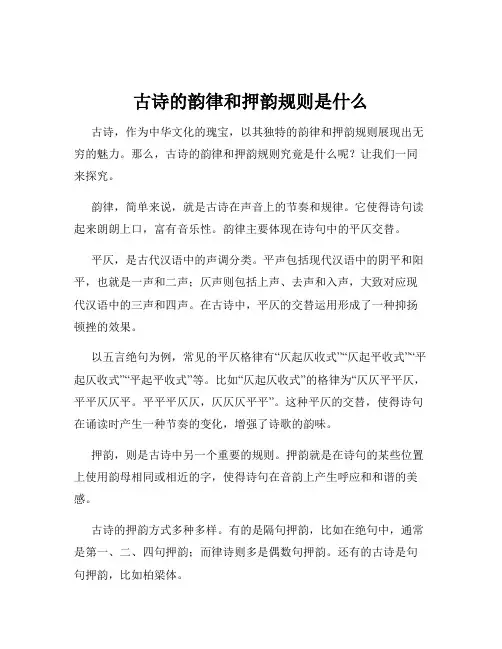 古诗的韵律和押韵规则是什么

古诗，作为中华文化的瑰宝，以其独特的韵律和押韵规则展现出无穷的魅力。那么，古诗的韵律和押韵规则究竟是什么呢？让我们一同来探究。

韵律，简单来说，就是古诗在声音上的节奏和规律。它使得诗句读起来朗朗上口，富有音乐性。韵律主要体现在诗句中的平仄交替。

平仄，是古代汉语中的声调分类。平声包括现代汉语中的阴平和阳平，也就是一声和二声；仄声则包括上声、去声和入声，大致对应现代汉语中的三声和四声。在古诗中，平仄的交替运用形成了一种抑扬顿挫的效果。

以五言绝句为例，常见的平仄格律有“仄起仄收式”“仄起平收式”“平起仄收式”“平起平收式”等。比如“仄起仄收式”的格律为“仄仄平平仄，平平仄仄平。平平平仄仄，仄仄仄平平”。这种平仄的交替，使得诗句在诵读时产生一种节奏的变化，增强了诗歌的韵味。

押韵，则是古诗中另一个重要的规则。押韵就是在诗句的某些位置上使用韵母相同或相近的字，使得诗句在音韵上产生呼应和和谐的美感。

古诗的押韵方式多种多样。有的是隔句押韵，比如在绝句中，通常是第一、二、四句押韵；而律诗则多是偶数句押韵。还有的古诗是句句押韵，比如柏梁体。